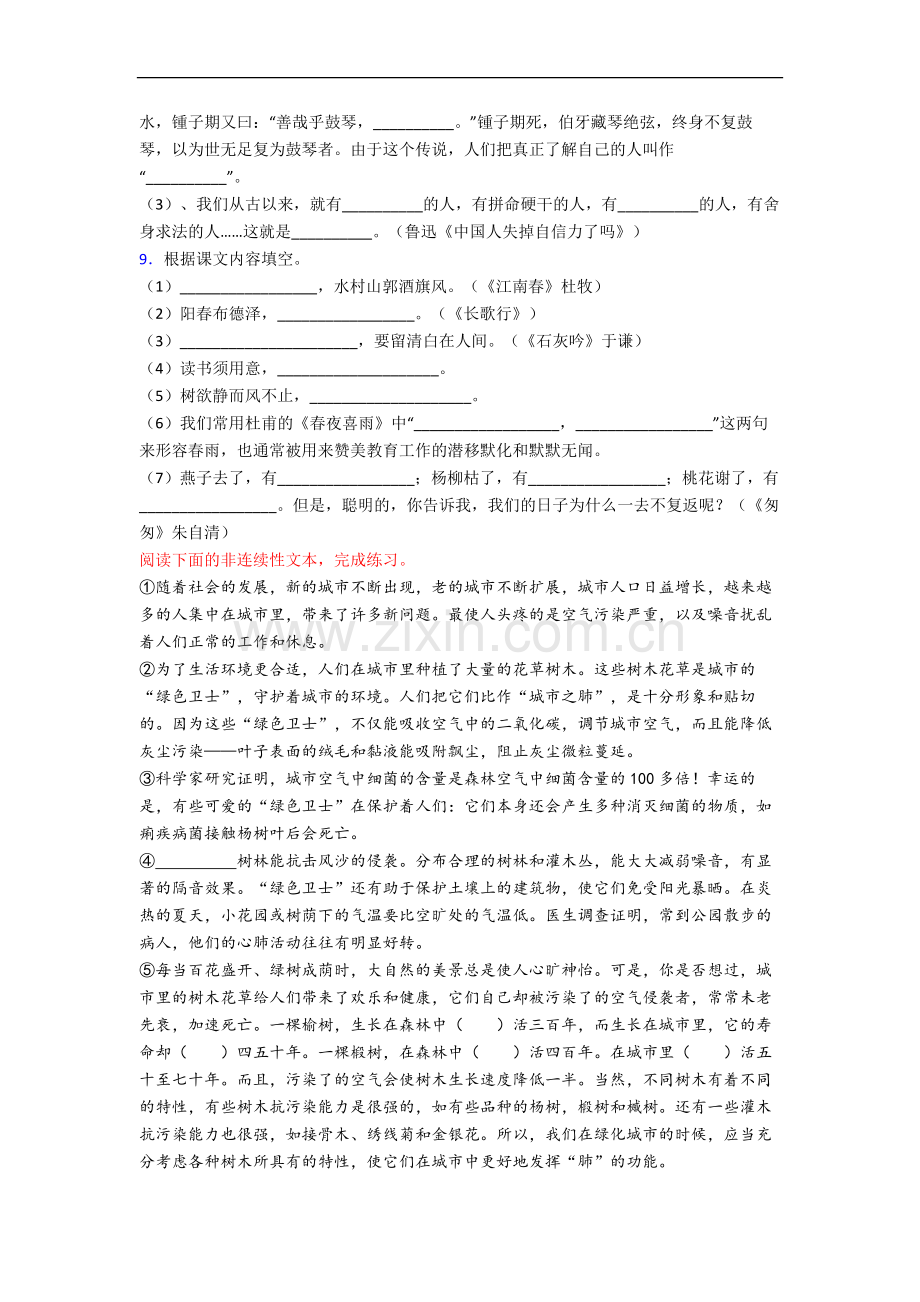 水，锺子期又曰：“善哉乎鼓琴，____。”锺子期死，伯牙藏琴绝弦，终身不复鼓琴，以为世无足复为鼓琴者。由于这个传说，人们把真正了解自己的人叫作“____”。

（3）、我们从古以来，就有____的人，有拼命硬干的人，有____的人，有舍身求法的人……这就是____。（鲁迅《中国人失掉自信力了吗》）

9．根据课文内容填空。

（1）____，水村山郭酒旗风。（《江南春》杜牧）

（2）阳春布德泽，____。（《长歌行》）

（3）____，要留清白在人间。（《石灰吟》于谦）

（4）读书须用意，____。

（5）树欲静而风不止，____。

（6）我们常用杜甫的《春夜喜雨》中“____，____”这两句来形容春雨，也通常被用来赞美教育工作的潜移默化和默默无闻。

（7）燕子去了，有____；杨柳枯了，有____；桃花谢了，有____。但是，聪明的，你告诉我，我们的日子为什么一去不复返呢？（《匆匆》朱自清）

阅读下面的非连续性文本，完成练习。

①随着社会的发展，新的城市不断出现，老的城市不断扩展，城市人口日益增长，越来越多的人集中在城市里，带来了许多新问题。最使人头疼的是空气污染严重，以及噪音扰乱着人们正常的工作和休息。

②为了生活环境更合适，人们在城市里种植了大量的花草树木。这些树木花草是城市的“绿色卫士”，守护着城市的环境。人们把它们比作“城市之肺”，是十分形象和贴切的。因为这些“绿色卫士”，不仅能吸收空气中的二氧化碳，调节城市空气，而且能降低灰尘污染——叶子表面的绒毛和黏液能吸附飘尘，阻止灰尘微粒蔓延。

③科学家研究证明，城市空气中细菌的含量是森林空气中细菌含量的100多倍！幸运的是，有些可爱的“绿色卫士”在保护着人们：它们本身还会产生多种消灭细菌的物质，如痢疾病菌接触杨树叶后会死亡。

④____树林能抗击风沙的侵袭。分布合理的树林和灌木丛，能大大减弱噪音，有显著的隔音效果。“绿色卫士”还有助于保护土壤上的建筑物，使它们免受阳光暴晒。在炎热的夏天，小花园或树荫下的气温要比空旷处的气温低。医生调查证明，常到公园散步的病人，他们的心肺活动往往有明显好转。

⑤每当百花盛开、绿树成荫时，大自然的美景总是使人心旷神怡。可是，你是否想过，城市里的树木花草给人们带来了欢乐和健康，它们自己却被污染了的空气侵袭者，常常未老先衰，加速死亡。一棵榆树，生长在森林中（　）活三百年，而生长在城市里，它的寿命却（　）四五十年。一棵椴树，在森林中（　）活四百年。在城市里（　）活五十至七十年。而且，污染了的空气会使树木生长速度降低一半。当然，不同树木有着不同的特性，有些树木抗污染能力是很强的，如有些品种的杨树，椴树和槭树。还有一些灌木抗污染能力也很强，如接骨木、绣线菊和金银花。所以，我们在绿化城市的时候，应当充分考虑各种树木所具有的特性，使它们在城市中更好地发挥“肺”的功能。

www.zixin.com.cn